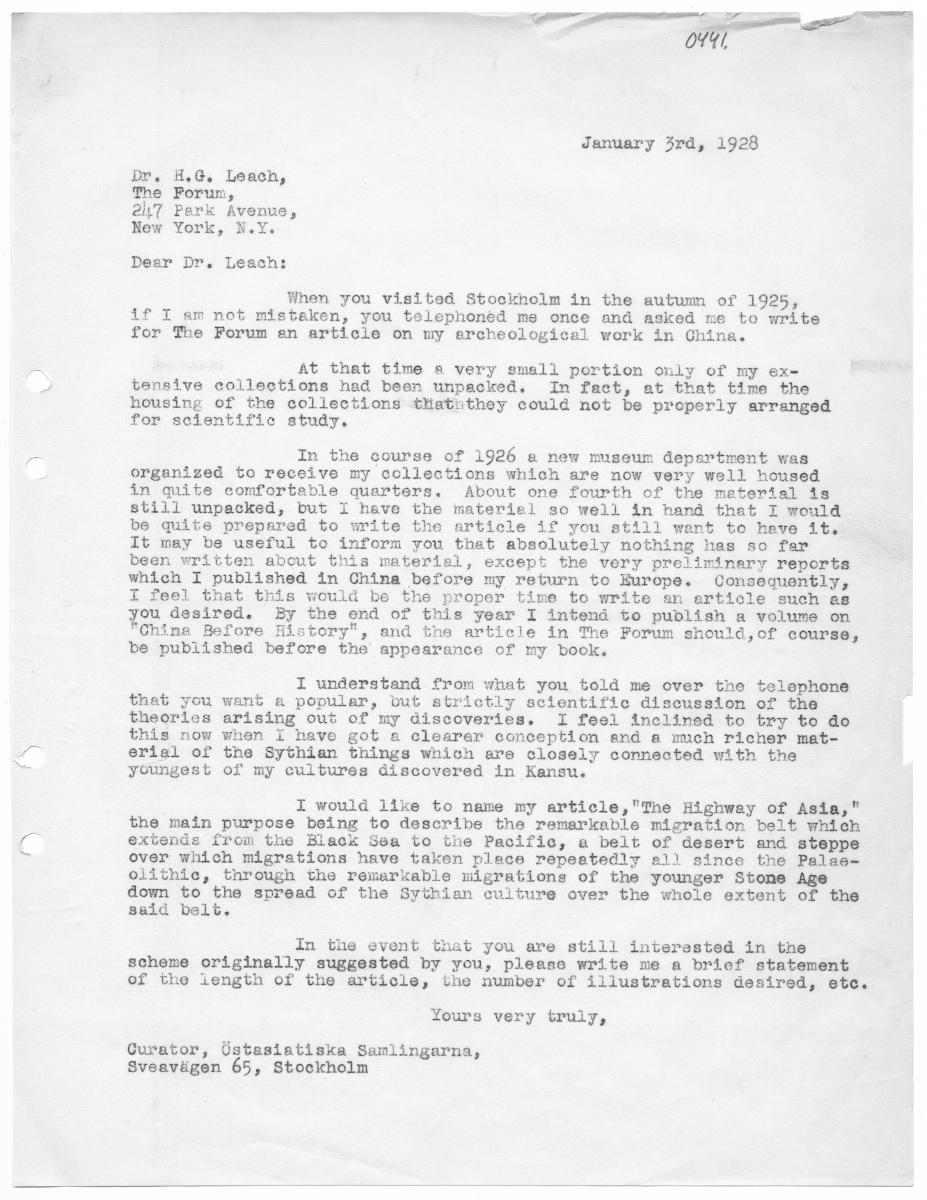 0441.

January 3rd, 1928

Dr. H.G. Leach,
The Forum,
247 Park Avenue,
New York, N.Y.

Dear Dr. Leach:

When you visited Stockholm in the autumn of 1925, if I am not mistaken, you telephoned me once and asked me to write for The Forum an article on my archeological work in China.

At that time a very small portion only of my extensive collections had been unpacked. In fact, at that time the housing of the collections thatthey could not be properly arranged for scientific study.

In the course of 1926 a new museum department was organized to receive my collections which are now very well housed in quite comfortable quarters. About one fourth of the material is still unpacked, but I have the material so well in hand that I would be quite prepared to write the article if you still want to have it. It may be useful to inform you that absolutely nothing has so far been written about this material, except the very preliminary reports which I published in China before my return to Europe. Consequently, I feel that this would be the proper time to write an article such as you desired. By the end of this year I intend to publish a volume on "China Before History", and the article in The Forum should,of course, be published before the appearance of my book.

I understand from what you told me over the telephone that you want a popular, but strictly scientific discussion of the theories arising out of my discoveries. I feel inclined to try to do this now when I have got a clearer conception and a much richer material of the Sythian things which are closely connected with the youngest of my cultures discovered in Kansu.

I would like to name my article,"The Highway of Asia," the main purpose being to describe the remarkable migration belt which extends from the Black Sea to the Pacific, a belt of desert and steppe over which migrations have taken place repeatedly all since the Palaeolithic, through the remarkable migrations of the younger Stone Age down to the spread of the Sythian culture over the whole extent of the said belt.

In the event that you are still interested in the scheme originally suggested by you, please write me a brief statement of the length of the article, the number of illustrations desired, etc.

Yours very truly,

Curator, Östasiatiska Samlingarna,
Sveavägen 65, Stockholm